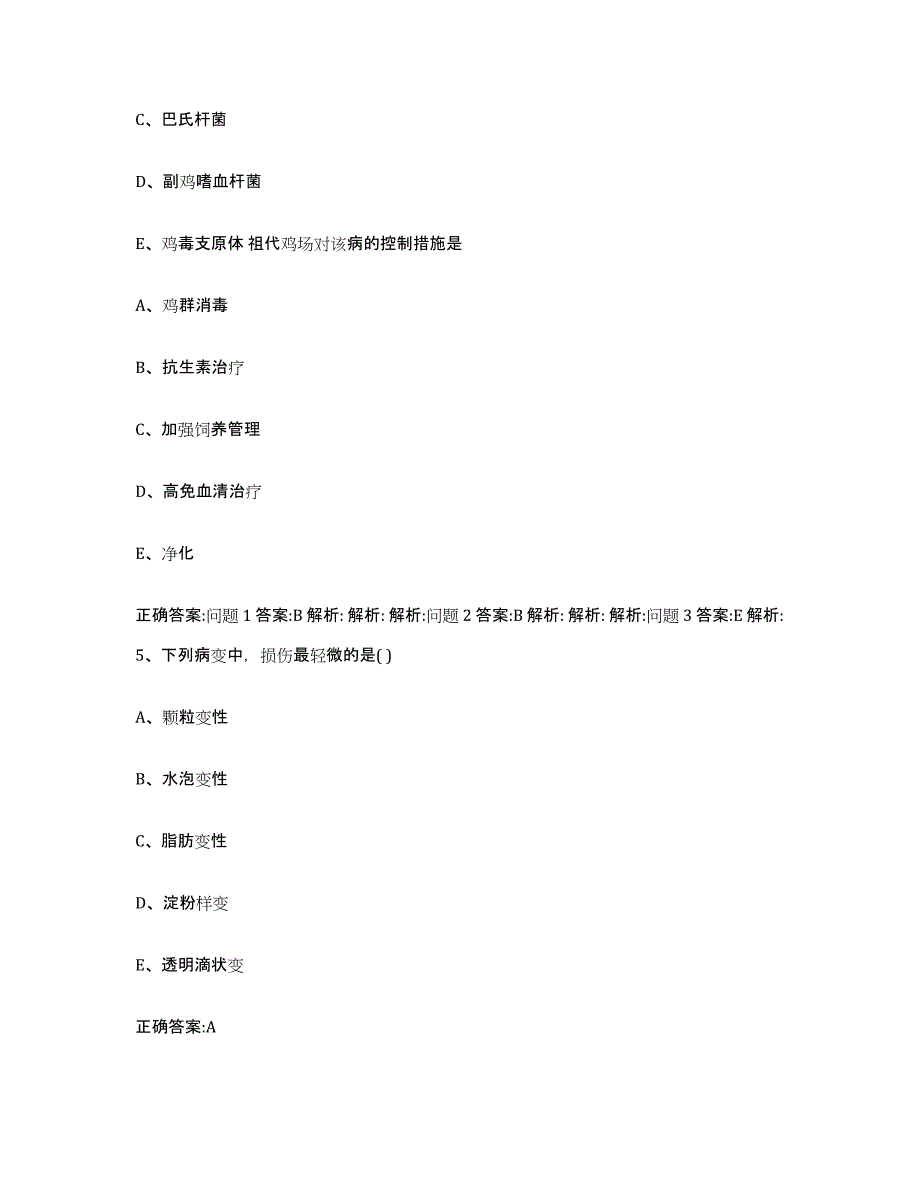 C、巴氏杆菌

D、副鸡嗜血杆菌

E、鸡毒支原体 祖代鸡场对该病的控制措施是

A、鸡群消毒

B、抗生素治疗

C、加强饲养管理

D、高免血清治疗

E、净化

正确答案:问题 1 答案:B 解析: 解析: 解析:问题 2 答案:B 解析: 解析: 解析:问题 3 答案:E 解析:

5、下列病变中，损伤最轻微的是( )

A、颗粒变性

B、水泡变性

C、脂肪变性

D、淀粉样变

E、透明滴状变

正确答案:A